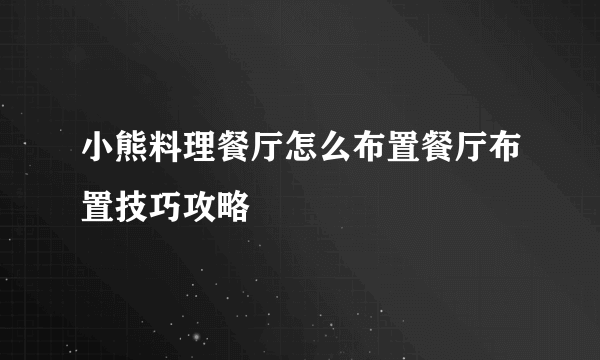 小熊料理餐厅怎么布置餐厅布置技巧攻略